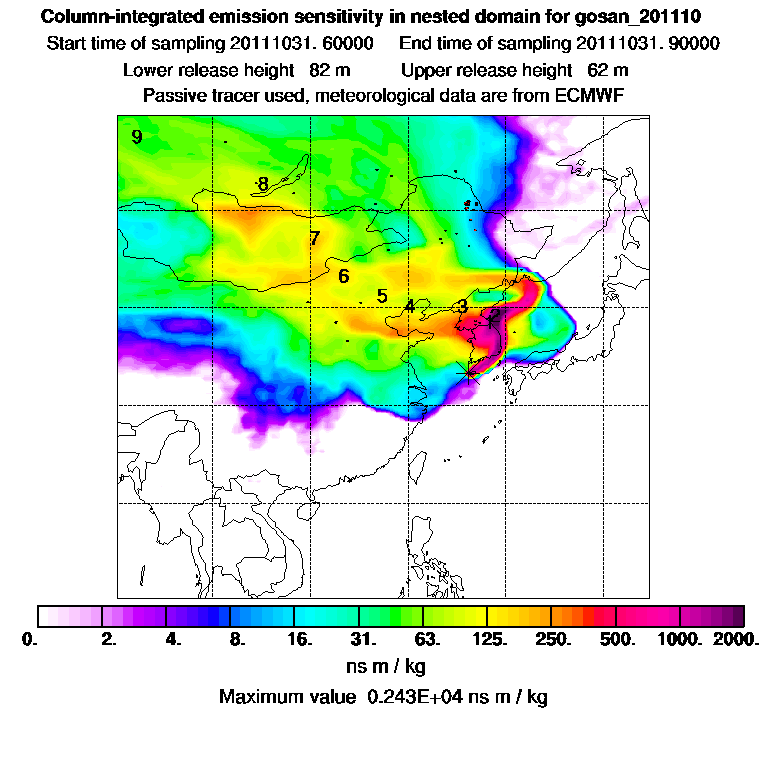 Column-integrated emission sensitivity in nested domain for gosan_201110

Start time of sampling 20111031. 60000     End time of sampling 20111031. 90000

Lower release height  82 m     Upper release height  62 m

Passive tracer used, meteorological data are from ECMWF

9

8

7

6

5

4

3

2

0.  2.  4.  8.  16.  31.  63.  125.  250.  500.  1000.  2000.

ns m / kg

Maximum value  0.243E+04 ns m / kg